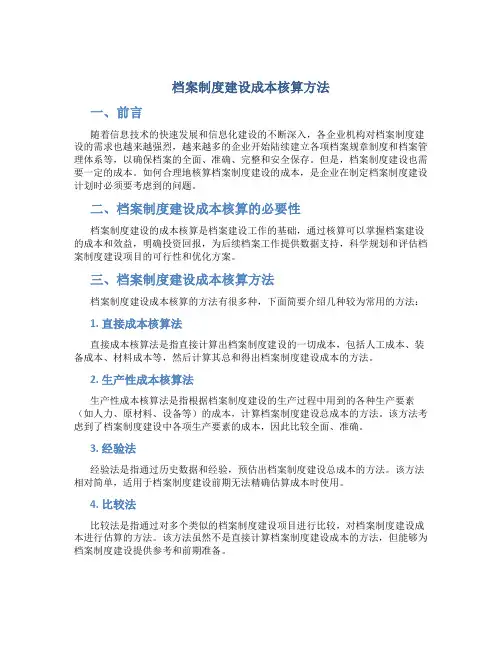 档案制度建设成本核算方法

一、前言

随着信息技术的快速发展和信息化建设的不断深入，各企业机构对档案制度建设的需求也越来越强烈，越来越多的企业开始陆续建立各项档案规章制度和档案管理体系等，以确保档案的全面、准确、完整和安全保存。但是，档案制度建设也需要一定的成本。如何合理地核算档案制度建设的成本，是企业在制定档案制度建设计划时必须要考虑到的问题。

二、档案制度建设成本核算的必要性

档案制度建设的成本核算是档案建设工作的基础，通过核算可以掌握档案建设的成本和效益，明确投资回报，为后续档案工作提供数据支持，科学规划和评估档案制度建设项目的可行性和优化方案。

三、档案制度建设成本核算方法

档案制度建设成本核算的方法有很多种，下面简要介绍几种较为常用的方法：

1. 直接成本核算法

直接成本核算法是指直接计算出档案制度建设的一切成本，包括人工成本、装备成本、材料成本等，然后计算其总和得出档案制度建设成本的方法。

2. 生产性成本核算法

生产性成本核算法是指根据档案制度建设的生产过程中用到的各种生产要素（如人力、原材料、设备等）的成本，计算档案制度建设总成本的方法。该方法考虑到了档案制度建设中各项生产要素的成本，因此比较全面、准确。

3. 经验法

经验法是指通过历史数据和经验，预估出档案制度建设总成本的方法。该方法相对简单，适用于档案制度建设前期无法精确估算成本时使用。

4. 比较法

比较法是指通过对多个类似的档案制度建设项目进行比较，对档案制度建设成本进行估算的方法。该方法虽然不是直接计算档案制度建设成本的方法，但能够为档案制度建设提供参考和前期准备。